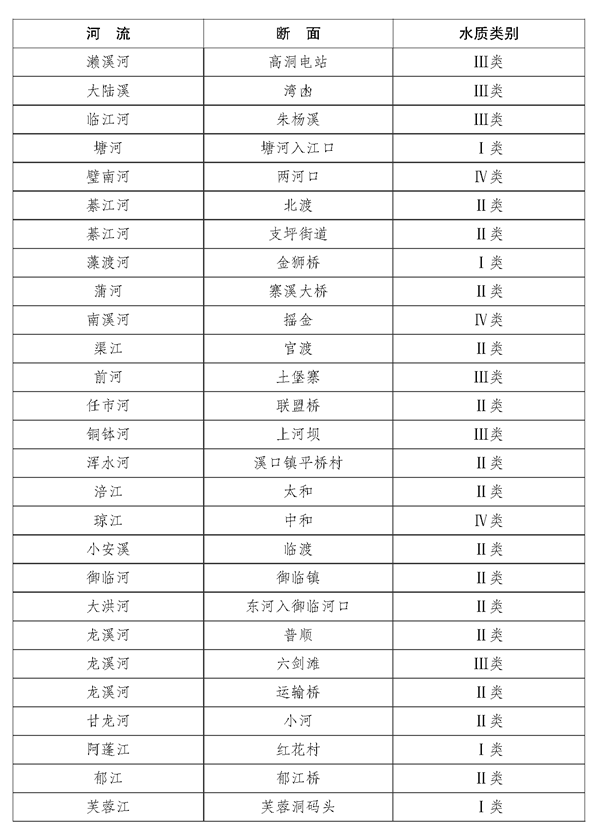 | 河　流 | 断　面 | 水质类别 |
|---|---|---|
| 濑溪河 | 高洞电站 | Ⅲ类 |
| 大陆溪 | 湾凼 | Ⅲ类 |
| 临江河 | 朱杨溪 | Ⅲ类 |
| 塘河 | 塘河入江口 | Ⅰ类 |
| 璧南河 | 两河口 | Ⅳ类 |
| 綦江河 | 北渡 | Ⅱ类 |
| 綦江河 | 支坪街道 | Ⅱ类 |
| 藻渡河 | 金狮桥 | Ⅰ类 |
| 蒲河 | 寨溪大桥 | Ⅱ类 |
| 南溪河 | 摇金 | Ⅳ类 |
| 渠江 | 官渡 | Ⅱ类 |
| 前河 | 土堡寨 | Ⅲ类 |
| 任市河 | 联盟桥 | Ⅱ类 |
| 铜钵河 | 上河坝 | Ⅲ类 |
| 浑水河 | 溪口镇平桥村 | Ⅱ类 |
| 涪江 | 太和 | Ⅱ类 |
| 琼江 | 中和 | Ⅳ类 |
| 小安溪 | 临渡 | Ⅱ类 |
| 御临河 | 御临镇 | Ⅱ类 |
| 大洪河 | 东河入御临河口 | Ⅱ类 |
| 龙溪河 | 普顺 | Ⅱ类 |
| 龙溪河 | 六剑滩 | Ⅲ类 |
| 龙溪河 | 运输桥 | Ⅱ类 |
| 甘龙河 | 小河 | Ⅱ类 |
| 阿蓬江 | 红花村 | Ⅰ类 |
| 郁江 | 郁江桥 | Ⅱ类 |
| 芙蓉江 | 芙蓉洞码头 | Ⅰ类 |